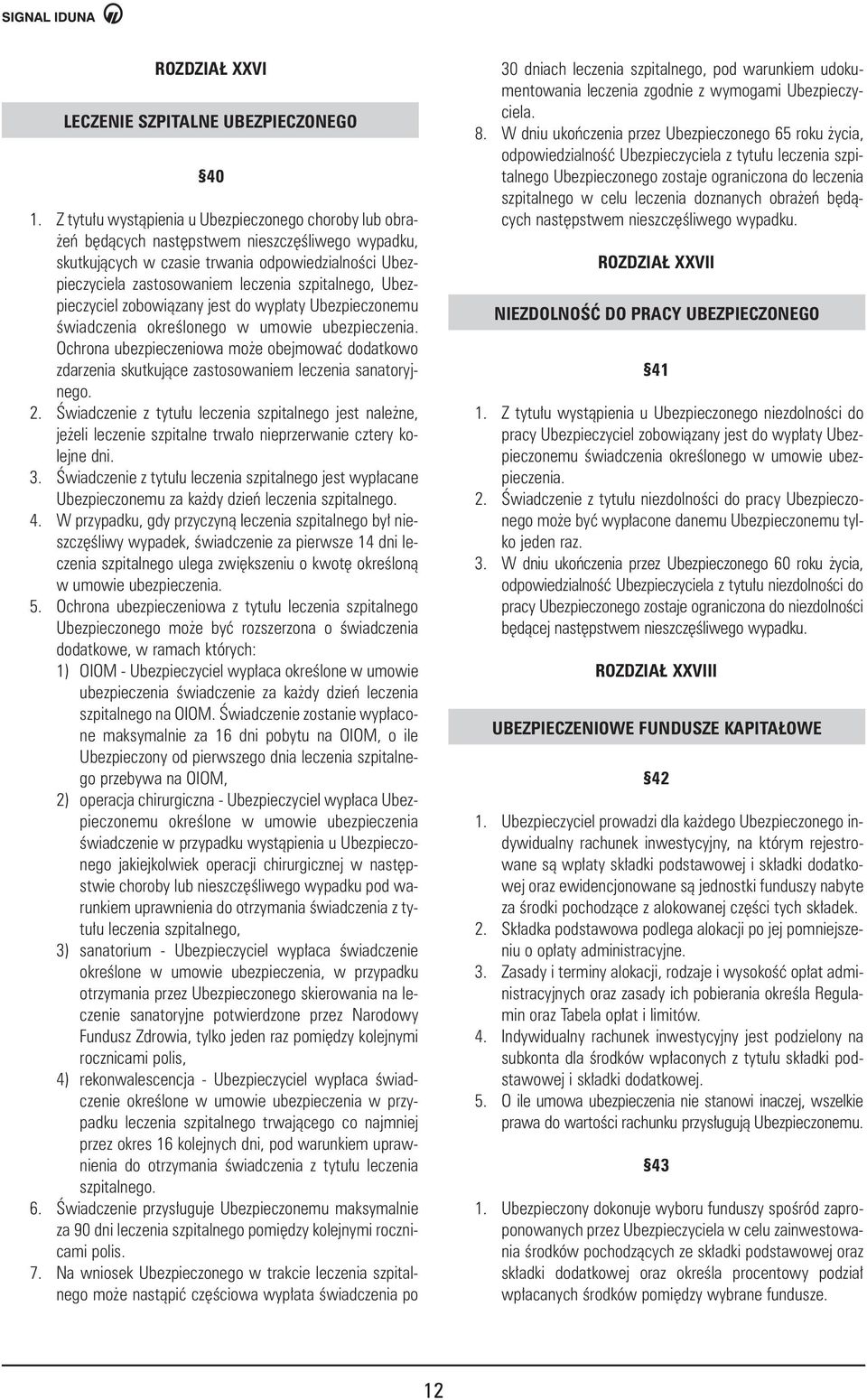 SIGNAL IDUNA

ROZDZIAŁ XXVI

LECZENIE SZPITALNE UBEZPIECZONEGO

§40

1. Z tytułu wystąpienia u Ubezpieczonego choroby lub obrażeń będących następstwem nieszczęśliwego wypadku, skutkujących w czasie trwania odpowiedzialności Ubezpieczyciela zastosowaniem leczenia szpitalnego, Ubezpieczyciel zobowiązany jest do wypłaty Ubezpieczonemu świadczenia określonego w umowie ubezpieczenia. Ochrona ubezpieczeniowa może obejmować dodatkowo zdarzenia skutkujące zastosowaniem leczenia sanatoryjnego.
2. Świadczenie z tytułu leczenia szpitalnego jest należne, jeżeli leczenie szpitalne trwało nieprzerwanie cztery kolejne dni.
3. Świadczenie z tytułu leczenia szpitalnego jest wypłacane Ubezpieczonemu za każdy dzień leczenia szpitalnego.
4. W przypadku, gdy przyczyną leczenia szpitalnego był nieszczęśliwy wypadek, świadczenie za pierwsze 14 dni leczenia szpitalnego ulega zwiększeniu o kwotę określoną w umowie ubezpieczenia.
5. Ochrona ubezpieczeniowa z tytułu leczenia szpitalnego Ubezpieczonego może być rozszerzona o świadczenia dodatkowe, w ramach których:
1) OIOM - Ubezpieczyciel wypłaca określone w umowie ubezpieczenia świadczenie za każdy dzień leczenia szpitalnego na OIOM. Świadczenie zostanie wypłacone maksymalnie za 16 dni pobytu na OIOM, o ile Ubezpieczony od pierwszego dnia leczenia szpitalnego przebywa na OIOM,
2) operacja chirurgiczna - Ubezpieczyciel wypłaca Ubezpieczonemu określone w umowie ubezpieczenia świadczenie w przypadku wystąpienia u Ubezpieczonego jakiejkolwiek operacji chirurgicznej w następstwie choroby lub nieszczęśliwego wypadku pod warunkiem uprawnienia do otrzymania świadczenia z tytułu leczenia szpitalnego,
3) sanatorium - Ubezpieczyciel wypłaca świadczenie określone w umowie ubezpieczenia, w przypadku otrzymania przez Ubezpieczonego skierowania na leczenie sanatoryjne potwierdzone przez Narodowy Fundusz Zdrowia, tylko jeden raz pomiędzy kolejnymi rocznicami polis,
4) rekonwalescencja - Ubezpieczyciel wypłaca świadczenie określone w umowie ubezpieczenia w przypadku leczenia szpitalnego trwającego co najmniej przez okres 16 kolejnych dni, pod warunkiem uprawnienia do otrzymania świadczenia z tytułu leczenia szpitalnego.
6. Świadczenie przysługuje Ubezpieczonemu maksymalnie za 90 dni leczenia szpitalnego pomiędzy kolejnymi rocznicami polis.
7. Na wniosek Ubezpieczonego w trakcie leczenia szpitalnego może nastąpić częściowa wypłata świadczenia po 30 dniach leczenia szpitalnego, pod warunkiem udokumentowania leczenia zgodnie z wymogami Ubezpieczyciela.
8. W dniu ukończenia przez Ubezpieczonego 65 roku życia, odpowiedzialność Ubezpieczyciela z tytułu leczenia szpitalnego Ubezpieczonego zostaje ograniczona do leczenia szpitalnego w celu leczenia doznanych obrażeń będących następstwem nieszczęśliwego wypadku.

ROZDZIAŁ XXVII

NIEZDOLNOŚĆ DO PRACY UBEZPIECZONEGO

§41

1. Z tytułu wystąpienia u Ubezpieczonego niezdolności do pracy Ubezpieczyciel zobowiązany jest do wypłaty Ubezpieczonemu świadczenia określonego w umowie ubezpieczenia.
2. Świadczenie z tytułu niezdolności do pracy Ubezpieczonego może być wypłacone danemu Ubezpieczonemu tylko jeden raz.
3. W dniu ukończenia przez Ubezpieczonego 60 roku życia, odpowiedzialność Ubezpieczyciela z tytułu niezdolności do pracy Ubezpieczonego zostaje ograniczona do niezdolności będącej następstwem nieszczęśliwego wypadku.

ROZDZIAŁ XXVIII

UBEZPIECZENIOWE FUNDUSZE KAPITAŁOWE

§42

1. Ubezpieczyciel prowadzi dla każdego Ubezpieczonego indywidualny rachunek inwestycyjny, na którym rejestrowane są wpłaty składki podstawowej i składki dodatkowej oraz ewidencjonowane są jednostki funduszy nabyte za środki pochodzące z alokowanej części tych składek.
2. Składka podstawowa podlega alokacji po jej pomniejszeniu o opłaty administracyjne.
3. Zasady i terminy alokacji, rodzaje i wysokość opłat administracyjnych oraz zasady ich pobierania określa Regulamin oraz Tabela opłat i limitów.
4. Indywidualny rachunek inwestycyjny jest podzielony na subkonta dla środków wpłaconych z tytułu składki podstawowej i składki dodatkowej.
5. O ile umowa ubezpieczenia nie stanowi inaczej, wszelkie prawa do wartości rachunku przysługują Ubezpieczonemu.

§43

1. Ubezpieczony dokonuje wyboru funduszy spośród zaproponowanych przez Ubezpieczyciela w celu zainwestowania środków pochodzących ze składki podstawowej oraz składki dodatkowej oraz określa procentowy podział wpłacanych środków pomiędzy wybrane fundusze.

12